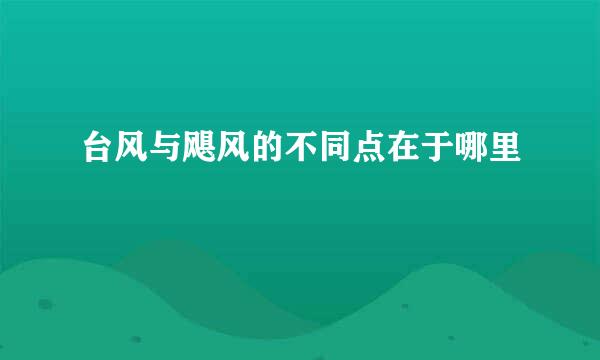 台风与飓风的不同点在于哪里